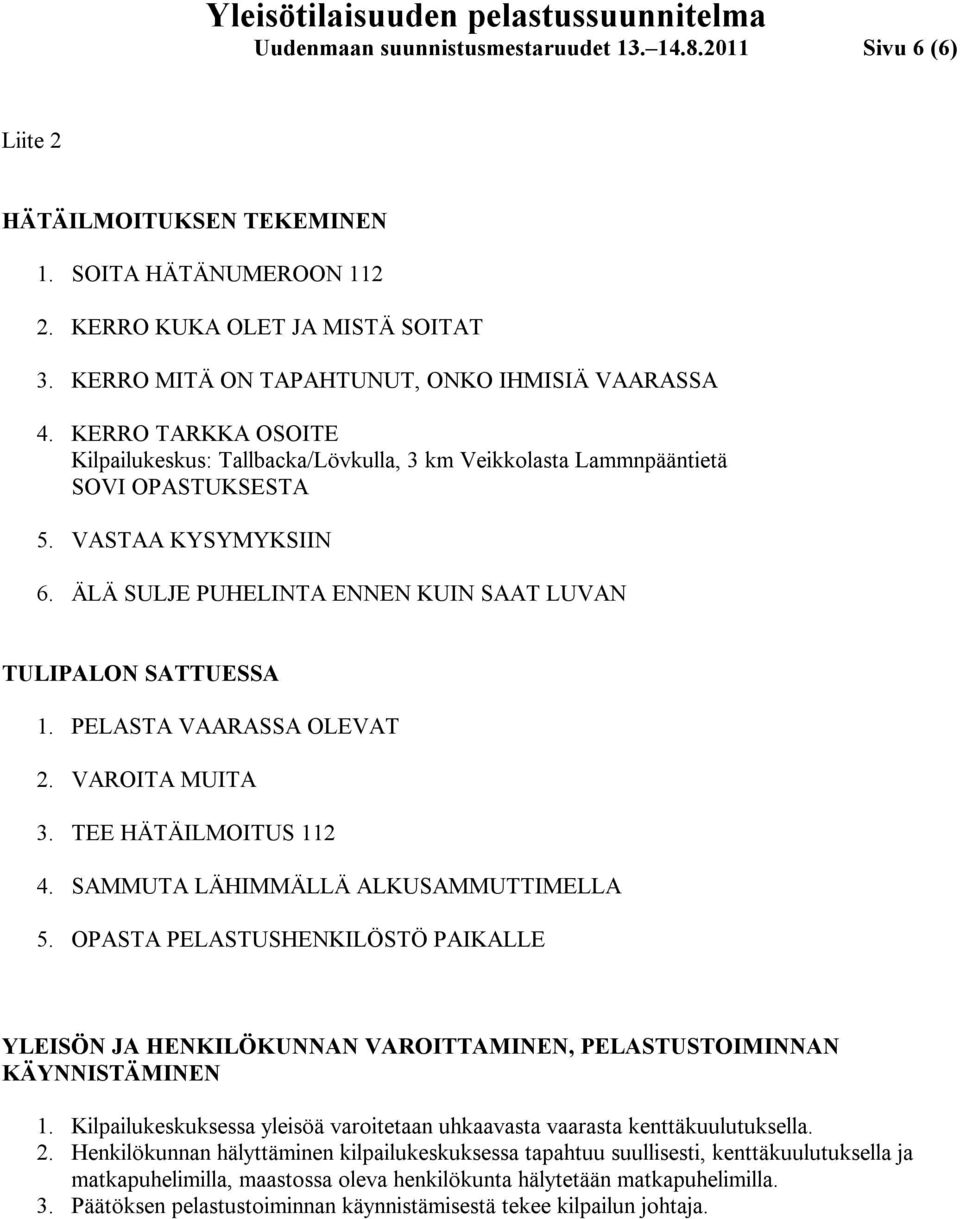 Yleisötilaisuuden pelastussuunnitelma
Uudenmaan suunnistusmestaruudet 13.–14.8.2011 Sivu 6 (6)

Liite 2

HÄTÄILMOITUKSEN TEKEMINEN

1. SOITA HÄTÄNUMEROON 112

2. KERRO KUKA OLET JA MISTÄ SOITAT

3. KERRO MITÄ ON TAPAHTUNUT, ONKO IHMISIÄ VAARASSA

4. KERRO TARKKA OSOITE
Kilpailukeskus: Tallbacka/Lövkulla, 3 km Veikkolasta Lammnpääntietä
SOVI OPASTUKSESTA

5. VASTAA KYSYMYKSIIN

6. ÄLÄ SULJE PUHELINTA ENNEN KUIN SAAT LUVAN

TULIPALON SATTUESSA

1. PELASTA VAARASSA OLEVAT

2. VAROITA MUITA

3. TEE HÄTÄILMOITUS 112

4. SAMMUTA LÄHIMMÄLLÄ ALKUSAMMUTTIMELLA

5. OPASTA PELASTUSHENKILÖSTÖ PAIKALLE

YLEISÖN JA HENKILÖKUNNAN VAROITTAMINEN, PELASTUSTOIMINNAN KÄYNNISTÄMINEN

1. Kilpailukeskuksessa yleisöä varoitetaan uhkaavasta vaarasta kenttäkuulutuksella.
2. Henkilökunnan hälyttäminen kilpailukeskuksessa tapahtuu suullisesti, kenttäkuulutuksella ja matkapuhelimilla, maastossa oleva henkilökunta hälytetään matkapuhelimilla.
3. Päätöksen pelastustoiminnan käynnistämisestä tekee kilpailun johtaja.